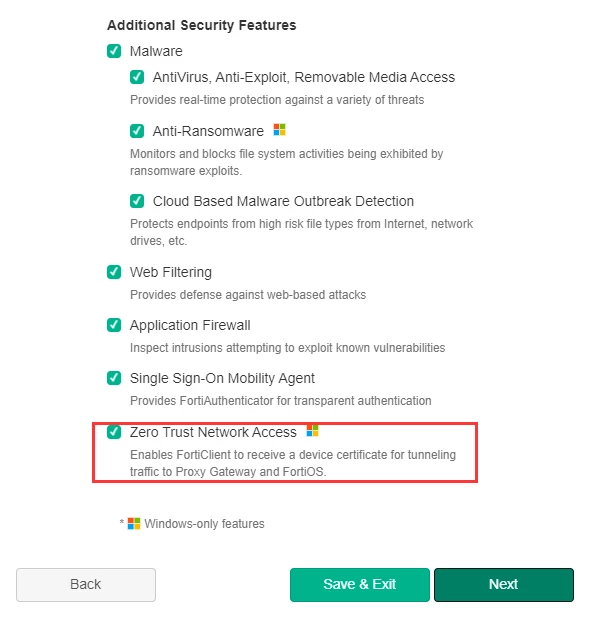 Additional Security Features

Malware

AntiVirus, Anti-Exploit, Removable Media Access

Provides real-time protection against a variety of threats

Anti-Ransomware

Monitors and blocks file system activities being exhibited by ransomware exploits.

Cloud Based Malware Outbreak Detection

Protects endpoints from high risk file types from Internet, network drives, etc.

Web Filtering

Provides defense against web-based attacks

Application Firewall

Inspect intrusions attempting to exploit known vulnerabilities

Single Sign-On Mobility Agent

Provides FortiAuthenticator for transparent authentication

Zero Trust Network Access

Enables FortiClient to receive a device certificate for tunneling traffic to Proxy Gateway and FortiOS.

* Windows-only features

Back

Save & Exit

Next